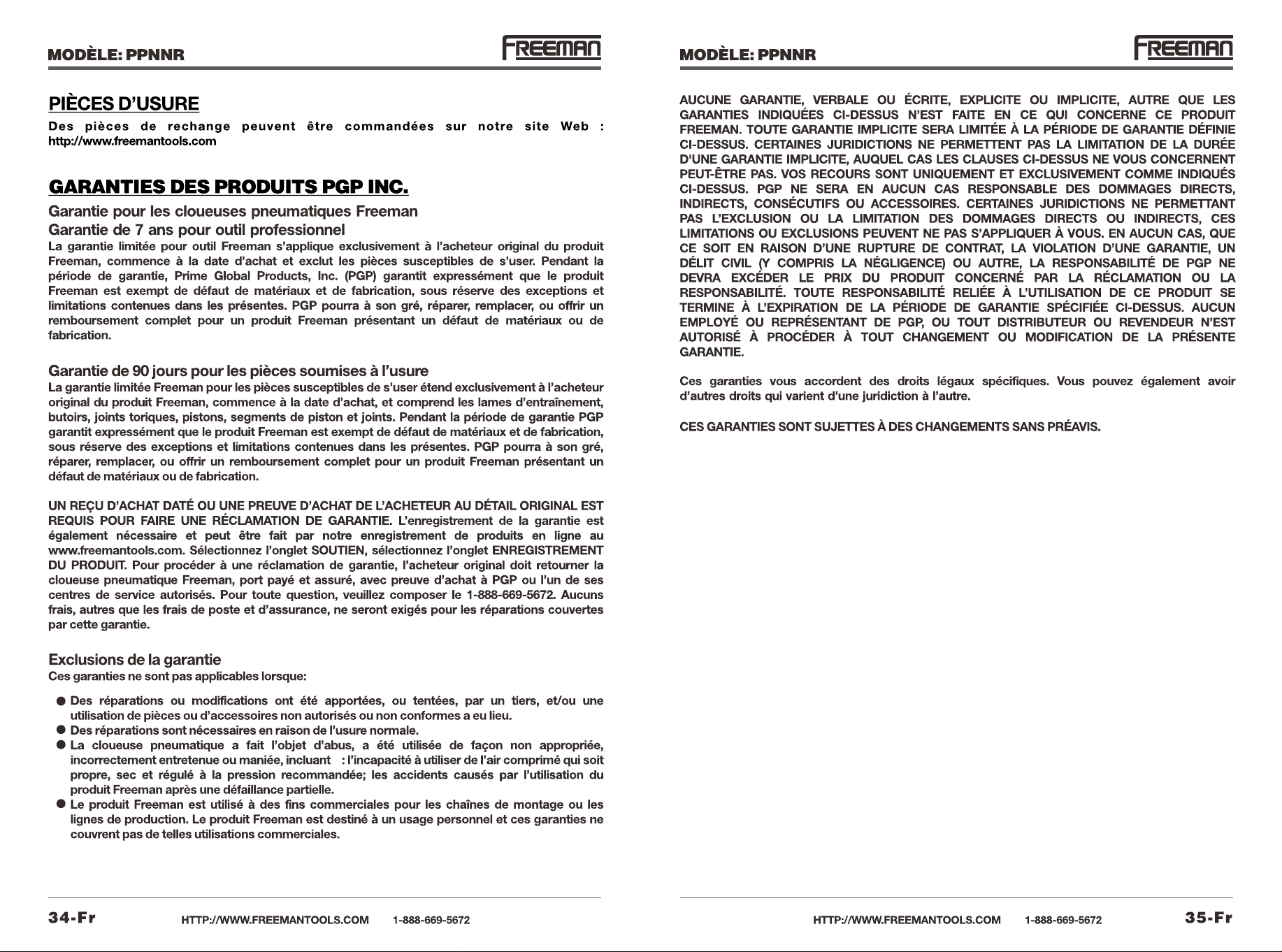 MODÈLE: PPNNR

FREEMAN

PIÈCES D'USURE

Des pièces de rechange peuvent être commandées sur notre site Web : http://www.freemantools.com

GARANTIES DES PRODUITS PGP INC.

Garantie pour les cloueuses pneumatiques Freeman

Garantie de 7 ans pour outil professionnel

La garantie limitée pour outil Freeman s'applique exclusivement à l'acheteur original du produit Freeman, commence à la date d'achat et exclut les pièces susceptibles de s'user. Pendant la période de garantie, Prime Global Products, Inc. (PGP) garantit expressément que le produit Freeman est exempt de défaut de matériaux et de fabrication, sous réserve des exceptions et limitations contenues dans les présentes. PGP pourra à son gré, réparer, remplacer, ou offrir un remboursement complet pour un produit Freeman présentant un défaut de matériaux ou de fabrication.

Garantie de 90 jours pour les pièces soumises à l'usure

La garantie limitée Freeman pour les pièces susceptibles de s'user étend exclusivement à l'acheteur original du produit Freeman, commence à la date d'achat, et comprend les lames d'entraînement, butoirs, joints toriques, pistons, segments de piston et joints. Pendant la période de garantie PGP garantit expressément que le produit Freeman est exempt de défaut de matériaux et de fabrication, sous réserve des exceptions et limitations contenues dans les présentes. PGP pourra à son gré, réparer, remplacer, ou offrir un remboursement complet pour un produit Freeman présentant un défaut de matériaux ou de fabrication.

UN REÇU D'ACHAT DATÉ OU UNE PREUVE D'ACHAT DE L'ACHETEUR AU DÉTAIL ORIGINAL EST REQUIS POUR FAIRE UNE RÉCLAMATION DE GARANTIE. L'enregistrement de la garantie est également nécessaire et peut être fait par notre enregistrement de produits en ligne au www.freemantools.com. Sélectionnez l'onglet SOUTIEN, sélectionnez l'onglet ENREGISTREMENT DU PRODUIT. Pour procéder à une réclamation de garantie, l'acheteur original doit retourner la cloueuse pneumatique Freeman, port payé et assuré, avec preuve d'achat à PGP ou l'un de ses centres de service autorisés. Pour toute question, veuillez composer le 1-888-669-5672. Aucuns frais, autres que les frais de poste et d'assurance, ne seront exigés pour les réparations couvertes par cette garantie.

Exclusions de la garantie

Ces garanties ne sont pas applicables lorsque:

● Des réparations ou modifications ont été apportées, ou tentées, par un tiers, et/ou une utilisation de pièces ou d'accessoires non autorisés ou non conformes a eu lieu.
● Des réparations sont nécessaires en raison de l'usure normale.
● La cloueuse pneumatique a fait l'objet d'abus, a été utilisée de façon non appropriée, incorrectement entretenue ou maniée, incluant : l'incapacité à utiliser de l'air comprimé qui soit propre, sec et régulé à la pression recommandée; les accidents causés par l'utilisation du produit Freeman après une défaillance partielle.
● Le produit Freeman est utilisé à des fins commerciales pour les chaînes de montage ou les lignes de production. Le produit Freeman est destiné à un usage personnel et ces garanties ne couvrent pas de telles utilisations commerciales.

34-Fr HTTP://WWW.FREEMANTOOLS.COM 1-888-669-5672

MODÈLE: PPNNR

FREEMAN

AUCUNE GARANTIE, VERBALE OU ÉCRITE, EXPLICITE OU IMPLICITE, AUTRE QUE LES GARANTIES INDIQUÉES CI-DESSUS N'EST FAITE EN CE QUI CONCERNE CE PRODUIT FREEMAN. TOUTE GARANTIE IMPLICITE SERA LIMITÉE À LA PÉRIODE DE GARANTIE DÉFINIE CI-DESSUS. CERTAINES JURIDICTIONS NE PERMETTENT PAS LA LIMITATION DE LA DURÉE D'UNE GARANTIE IMPLICITE, AUQUEL CAS LES CLAUSES CI-DESSUS NE VOUS CONCERNENT PEUT-ÊTRE PAS. VOS RECOURS SONT UNIQUEMENT ET EXCLUSIVEMENT COMME INDIQUÉS CI-DESSUS. PGP NE SERA EN AUCUN CAS RESPONSABLE DES DOMMAGES DIRECTS, INDIRECTS, CONSÉCUTIFS OU ACCESSOIRES. CERTAINES JURIDICTIONS NE PERMETTANT PAS L'EXCLUSION OU LA LIMITATION DES DOMMAGES DIRECTS OU INDIRECTS, CES LIMITATIONS OU EXCLUSIONS PEUVENT NE PAS S'APPLIQUER À VOUS. EN AUCUN CAS, QUE CE SOIT EN RAISON D'UNE RUPTURE DE CONTRAT, LA VIOLATION D'UNE GARANTIE, UN DÉLIT CIVIL (Y COMPRIS LA NÉGLIGENCE) OU AUTRE, LA RESPONSABILITÉ DE PGP NE DEVRA EXCÉDER LE PRIX DU PRODUIT CONCERNÉ PAR LA RÉCLAMATION OU LA RESPONSABILITÉ. TOUTE RESPONSABILITÉ RELIÉE À L'UTILISATION DE CE PRODUIT SE TERMINE À L'EXPIRATION DE LA PÉRIODE DE GARANTIE SPÉCIFIÉE CI-DESSUS. AUCUN EMPLOYÉ OU REPRÉSENTANT DE PGP, OU TOUT DISTRIBUTEUR OU REVENDEUR N'EST AUTORISÉ À PROCÉDER À TOUT CHANGEMENT OU MODIFICATION DE LA PRÉSENTE GARANTIE.

Ces garanties vous accordent des droits légaux spécifiques. Vous pouvez également avoir d'autres droits qui varient d'une juridiction à l'autre.

CES GARANTIES SONT SUJETTES À DES CHANGEMENTS SANS PRÉAVIS.

HTTP://WWW.FREEMANTOOLS.COM 1-888-669-5672 35-Fr